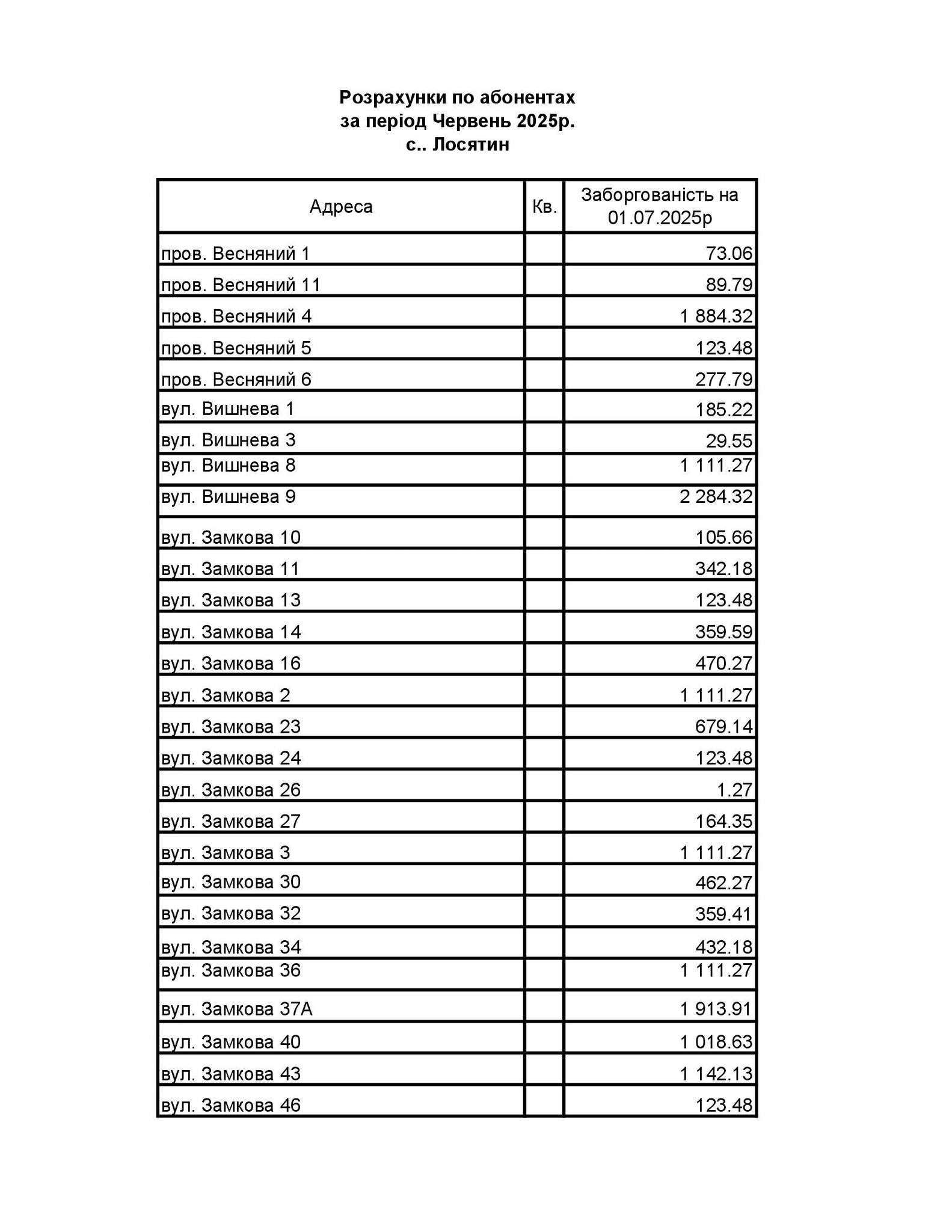 Розрахунки по абонентах
за період Червень 2025р.
с.. Лосятин

| Адреса | Кв. | Заборгованість на 01.07.2025р |
|---|---|---|
| пров. Весняний 1 | | 73.06 |
| пров. Весняний 11 | | 89.79 |
| пров. Весняний 4 | | 1 884.32 |
| пров. Весняний 5 | | 123.48 |
| пров. Весняний 6 | | 277.79 |
| вул. Вишнева 1 | | 185.22 |
| вул. Вишнева 3 | | 29.55 |
| вул. Вишнева 8 | | 1 111.27 |
| вул. Вишнева 9 | | 2 284.32 |
| вул. Замкова 10 | | 105.66 |
| вул. Замкова 11 | | 342.18 |
| вул. Замкова 13 | | 123.48 |
| вул. Замкова 14 | | 359.59 |
| вул. Замкова 16 | | 470.27 |
| вул. Замкова 2 | | 1 111.27 |
| вул. Замкова 23 | | 679.14 |
| вул. Замкова 24 | | 123.48 |
| вул. Замкова 26 | | 1.27 |
| вул. Замкова 27 | | 164.35 |
| вул. Замкова 3 | | 1 111.27 |
| вул. Замкова 30 | | 462.27 |
| вул. Замкова 32 | | 359.41 |
| вул. Замкова 34 | | 432.18 |
| вул. Замкова 36 | | 1 111.27 |
| вул. Замкова 37А | | 1 913.91 |
| вул. Замкова 40 | | 1 018.63 |
| вул. Замкова 43 | | 1 142.13 |
| вул. Замкова 46 | | 123.48 |